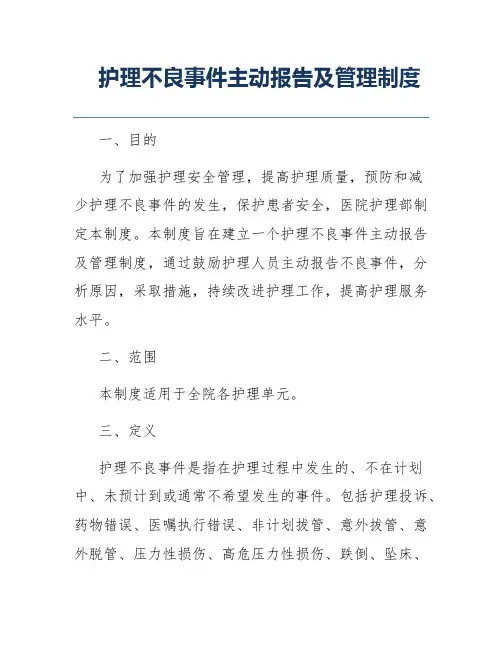 护理不良事件主动报告及管理制度

一、目的

为了加强护理安全管理，提高护理质量，预防和减少护理不良事件的发生，保护患者安全，医院护理部制定本制度。本制度旨在建立一个护理不良事件主动报告及管理制度，通过鼓励护理人员主动报告不良事件，分析原因，采取措施，持续改进护理工作，提高护理服务水平。

二、范围

本制度适用于全院各护理单元。

三、定义

护理不良事件是指在护理过程中发生的、不在计划中、未预计到或通常不希望发生的事件。包括护理投诉、药物错误、医嘱执行错误、非计划拔管、意外拔管、意外脱管、压力性损伤、高危压力性损伤、跌倒、坠床、